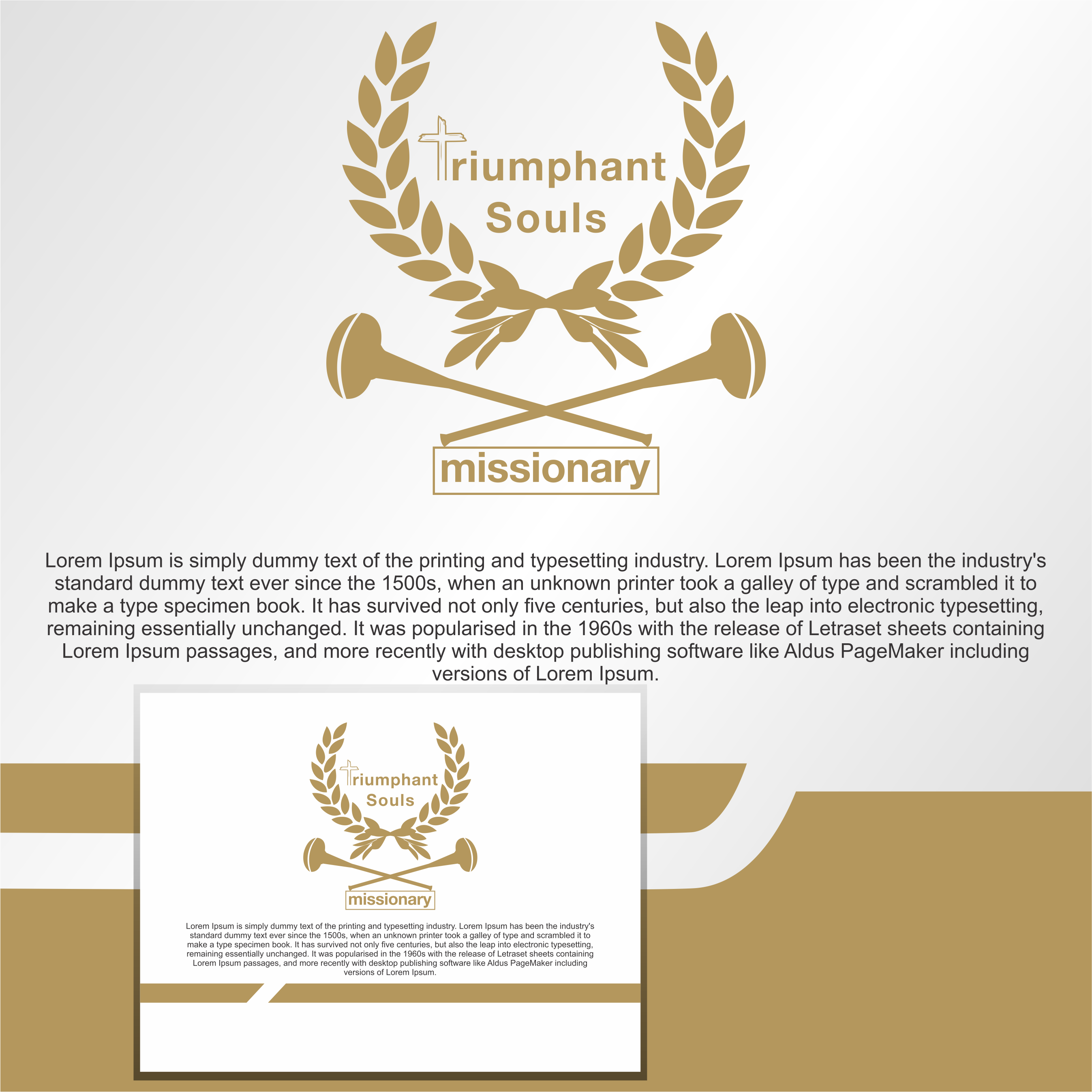 Triumphant Souls

missionary

Lorem Ipsum is simply dummy text of the printing and typesetting industry. Lorem Ipsum has been the industry's standard dummy text ever since the 1500s, when an unknown printer took a galley of type and scrambled it to make a type specimen book. It has survived not only five centuries, but also the leap into electronic typesetting, remaining essentially unchanged. It was popularised in the 1960s with the release of Letraset sheets containing Lorem Ipsum passages, and more recently with desktop publishing software like Aldus PageMaker including versions of Lorem Ipsum.

Triumphant Souls

missionary

Lorem Ipsum is simply dummy text of the printing and typesetting industry. Lorem Ipsum has been the industry's standard dummy text ever since the 1500s, when an unknown printer took a galley of type and scrambled it to make a type specimen book. It has survived not only five centuries, but also the leap into electronic typesetting, remaining essentially unchanged. It was popularised in the 1960s with the release of Letraset sheets containing Lorem Ipsum passages, and more recently with desktop publishing software like Aldus PageMaker including versions of Lorem Ipsum.